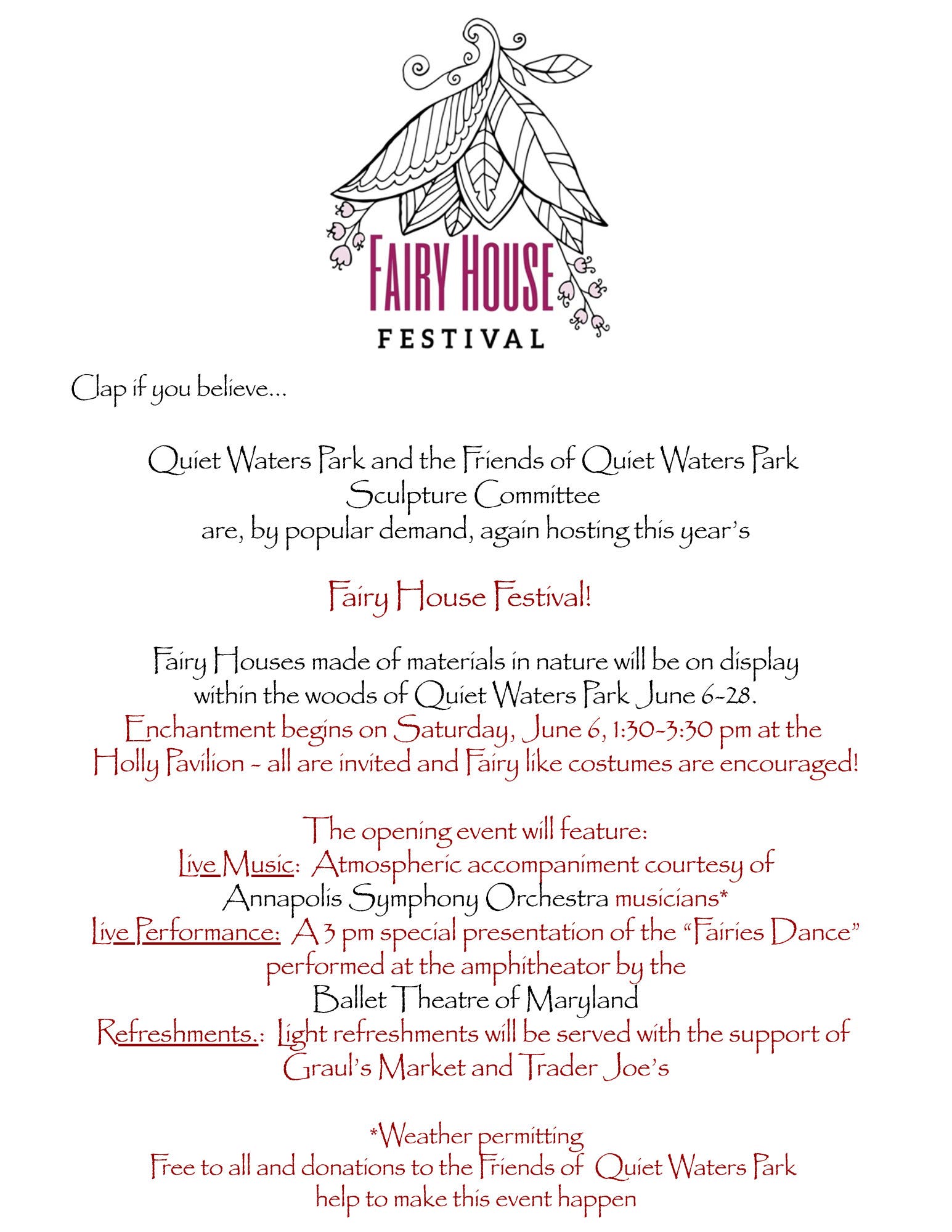 FAIRY HOUSE
FESTIVAL

Clap if you believe...

Quiet Waters Park and the Friends of Quiet Waters Park
Sculpture Committee
are, by popular demand, again hosting this year's

Fairy House Festival!

Fairy Houses made of materials in nature will be on display within the woods of Quiet Waters Park June 6-28.
Enchantment begins on Saturday, June 6, 1:30-3:30 pm at the Holly Pavilion - all are invited and Fairy like costumes are encouraged!

The opening event will feature:
Live Music: Atmospheric accompaniment courtesy of Annapolis Symphony Orchestra musicians*
Live Performance: A 3 pm special presentation of the "Fairies Dance" performed at the amphitheator by the Ballet Theatre of Maryland
Refreshments.: Light refreshments will be served with the support of Graul's Market and Trader Joe's

*Weather permitting
Free to all and donations to the Friends of Quiet Waters Park help to make this event happen